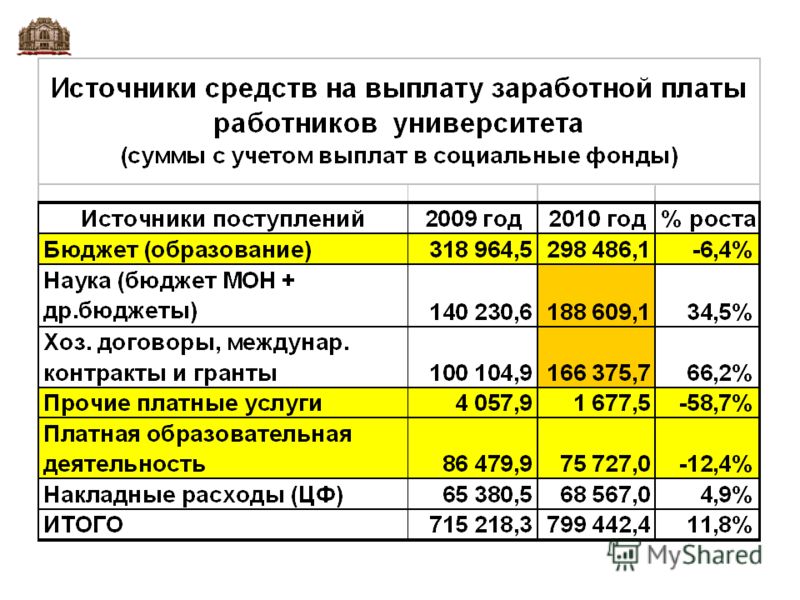 Источники средств на выплату заработной платы работников университета
(суммы с учетом выплат в социальные фонды)

| Источники поступлений | 2009 год | 2010 год | % роста |
|---|---|---|---|
| Бюджет (образование) | 318 964,5 | 298 486,1 | -6,4% |
| Наука (бюджет МОН + др.бюджеты) | 140 230,6 | 188 609,1 | 34,5% |
| Хоз. договоры, междунар. контракты и гранты | 100 104,9 | 166 375,7 | 66,2% |
| Прочие платные услуги | 4 057,9 | 1 677,5 | -58,7% |
| Платная образовательная деятельность | 86 479,9 | 75 727,0 | -12,4% |
| Накладные расходы (ЦФ) | 65 380,5 | 68 567,0 | 4,9% |
| ИТОГО | 715 218,3 | 799 442,4 | 11,8% |

MyShared